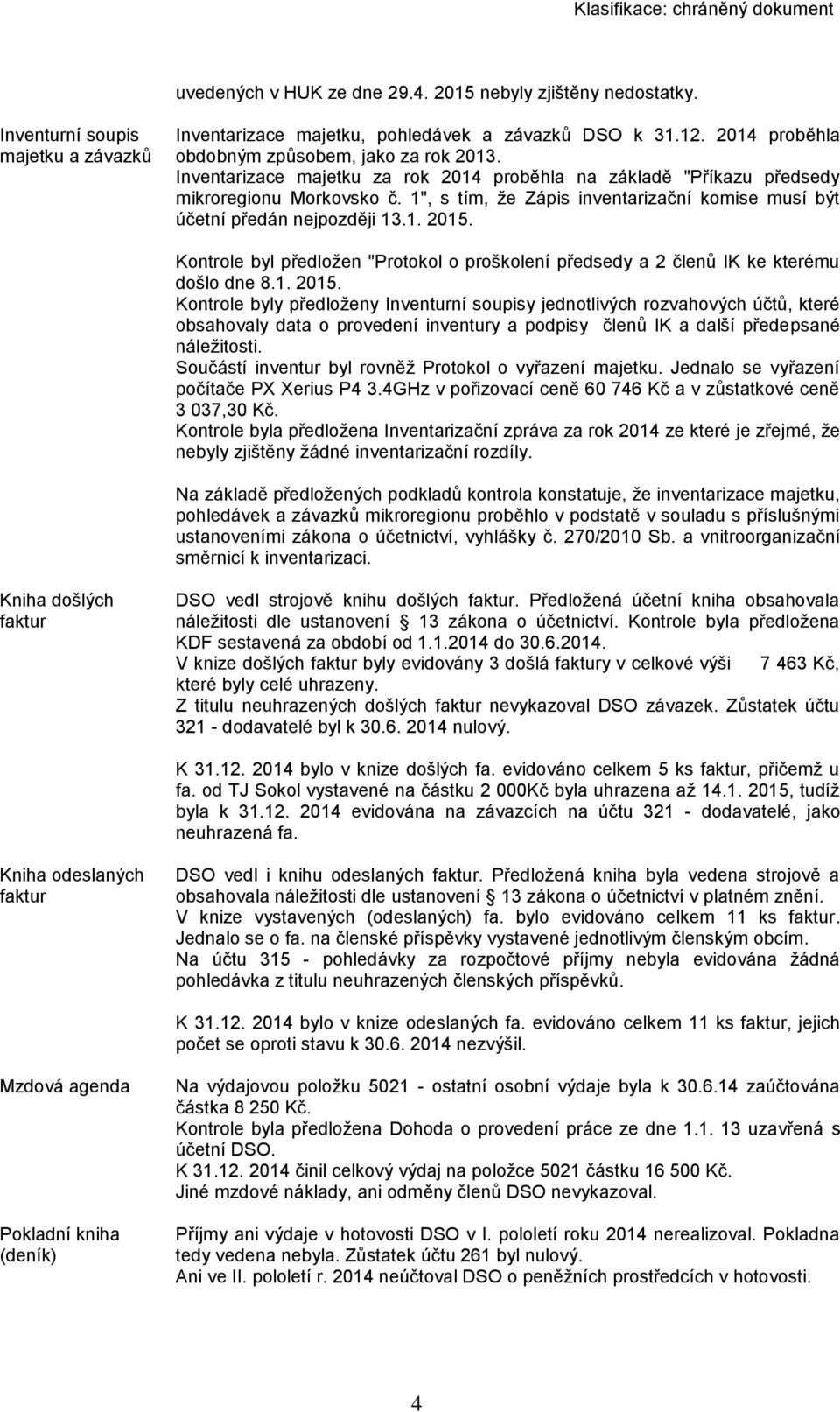 Klasifikace: chráněný dokument

uvedených v HUK ze dne 29.4. 2015 nebyly zjištěny nedostatky.

Inventurní soupis majetku a závazků

Inventarizace majetku, pohledávek a závazků DSO k 31.12. 2014 proběhla obdobným způsobem, jako za rok 2013. Inventarizace majetku za rok 2014 proběhla na základě "Příkazu předsedy mikroregionu Morkovsko č. 1", s tím, že Zápis inventarizační komise musí být účetní předán nejpozději 13.1. 2015.

Kontrole byl předložen "Protokol o proškolení předsedy a 2 členů IK ke kterému došlo dne 8.1. 2015.
Kontrole byly předloženy Inventurní soupisy jednotlivých rozvahových účtů, které obsahovaly data o provedení inventury a podpisy členů IK a další předepsané náležitosti.
Součástí inventur byl rovněž Protokol o vyřazení majetku. Jednalo se vyřazení počítače PX Xerius P4 3.4GHz v pořizovací ceně 60 746 Kč a v zůstatkové ceně 3 037,30 Kč.
Kontrole byla předložena Inventarizační zpráva za rok 2014 ze které je zřejmé, že nebyly zjištěny žádné inventarizační rozdíly.

Na základě předložených podkladů kontrola konstatuje, že inventarizace majetku, pohledávek a závazků mikroregionu proběhlo v podstatě v souladu s příslušnými ustanoveními zákona o účetnictví, vyhlášky č. 270/2010 Sb. a vnitroorganizační směrnicí k inventarizaci.

Kniha došlých faktur

DSO vedl strojově knihu došlých faktur. Předložená účetní kniha obsahovala náležitosti dle ustanovení § 13 zákona o účetnictví. Kontrole byla předložena KDF sestavená za období od 1.1.2014 do 30.6.2014.
V knize došlých faktur byly evidovány 3 došlá faktury v celkové výši 7 463 Kč, které byly celé uhrazeny.
Z titulu neuhrazených došlých faktur nevykazoval DSO závazek. Zůstatek účtu 321 - dodavatelé byl k 30.6. 2014 nulový.

K 31.12. 2014 bylo v knize došlých fa. evidováno celkem 5 ks faktur, přičemž u fa. od TJ Sokol vystavené na částku 2 000Kč byla uhrazena až 14.1. 2015, tudíž byla k 31.12. 2014 evidována na závazcích na účtu 321 - dodavatelé, jako neuhrazená fa.

Kniha odeslaných faktur

DSO vedl i knihu odeslaných faktur. Předložená kniha byla vedena strojově a obsahovala náležitosti dle ustanovení § 13 zákona o účetnictví v platném znění.
V knize vystavených (odeslaných) fa. bylo evidováno celkem 11 ks faktur. Jednalo se o fa. na členské příspěvky vystavené jednotlivým členským obcím.
Na účtu 315 - pohledávky za rozpočtové příjmy nebyla evidována žádná pohledávka z titulu neuhrazených členských příspěvků.

K 31.12. 2014 bylo v knize odeslaných fa. evidováno celkem 11 ks faktur, jejich počet se oproti stavu k 30.6. 2014 nezvýšil.

Mzdová agenda

Na výdajovou položku 5021 - ostatní osobní výdaje byla k 30.6.14 zaúčtována částka 8 250 Kč.
Kontrole byla předložena Dohoda o provedení práce ze dne 1.1. 13 uzavřená s účetní DSO.
K 31.12. 2014 činil celkový výdaj na položce 5021 částku 16 500 Kč.
Jiné mzdové náklady, ani odměny členů DSO nevykazoval.

Pokladní kniha (deník)

Příjmy ani výdaje v hotovosti DSO v I. pololetí roku 2014 nerealizoval. Pokladna tedy vedena nebyla. Zůstatek účtu 261 byl nulový.
Ani ve II. pololetí r. 2014 neúčtoval DSO o peněžních prostředcích v hotovosti.

4